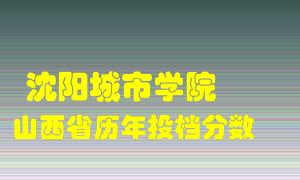 沈阳城市学院
山西省历年投档分数